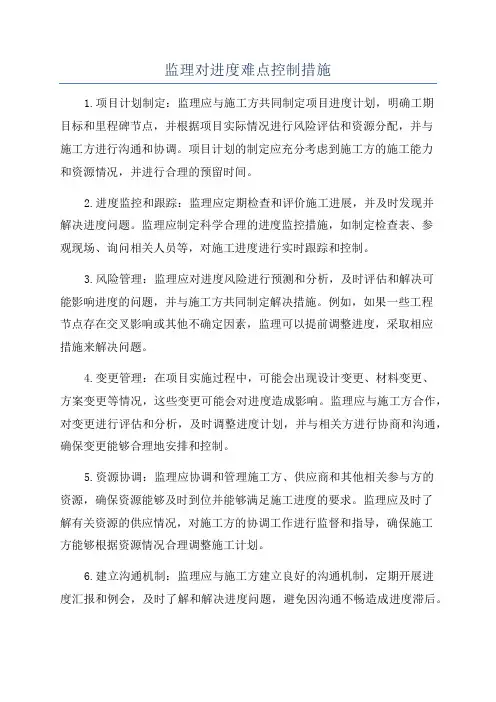 监理对进度难点控制措施

1.项目计划制定：监理应与施工方共同制定项目进度计划，明确工期目标和里程碑节点，并根据项目实际情况进行风险评估和资源分配，并与施工方进行沟通和协调。项目计划的制定应充分考虑到施工方的施工能力和资源情况，并进行合理的预留时间。

2.进度监控和跟踪：监理应定期检查和评价施工进展，并及时发现并解决进度问题。监理应制定科学合理的进度监控措施，如制定检查表、参观现场、询问相关人员等，对施工进度进行实时跟踪和控制。

3.风险管理：监理应对进度风险进行预测和分析，及时评估和解决可能影响进度的问题，并与施工方共同制定解决措施。例如，如果一些工程节点存在交叉影响或其他不确定因素，监理可以提前调整进度，采取相应措施来解决问题。

4.变更管理：在项目实施过程中，可能会出现设计变更、材料变更、方案变更等情况，这些变更可能会对进度造成影响。监理应与施工方合作，对变更进行评估和分析，及时调整进度计划，并与相关方进行协商和沟通，确保变更能够合理地安排和控制。

5.资源协调：监理应协调和管理施工方、供应商和其他相关参与方的资源，确保资源能够及时到位并能够满足施工进度的要求。监理应及时了解有关资源的供应情况，对施工方的协调工作进行监督和指导，确保施工方能够根据资源情况合理调整施工计划。

6.建立沟通机制：监理应与施工方建立良好的沟通机制，定期开展进度汇报和例会，及时了解和解决进度问题，避免因沟通不畅造成进度滞后。